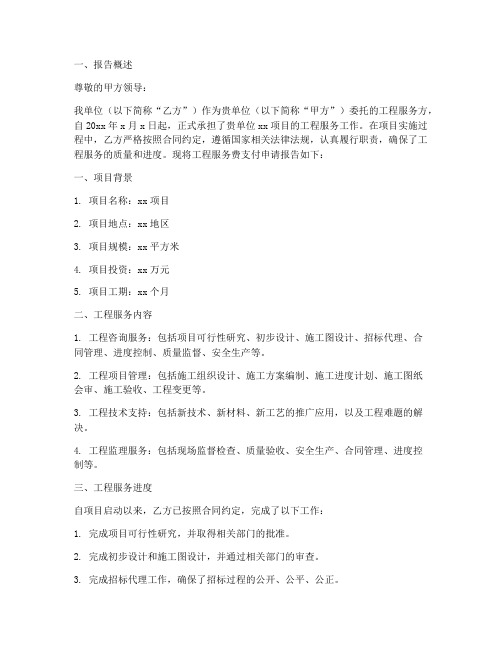 一、报告概述

尊敬的甲方领导：

我单位（以下简称“乙方”）作为贵单位（以下简称“甲方”）委托的工程服务方，自20xx年x月x日起，正式承担了贵单位xx项目的工程服务工作。在项目实施过程中，乙方严格按照合同约定，遵循国家相关法律法规，认真履行职责，确保了工程服务的质量和进度。现将工程服务费支付申请报告如下：

一、项目背景

1. 项目名称：xx项目

2. 项目地点：xx地区

3. 项目规模：xx平方米

4. 项目投资：xx万元

5. 项目工期：xx个月

二、工程服务内容

1. 工程咨询服务：包括项目可行性研究、初步设计、施工图设计、招标代理、合同管理、进度控制、质量监督、安全生产等。

2. 工程项目管理：包括施工组织设计、施工方案编制、施工进度计划、施工图纸会审、施工验收、工程变更等。

3. 工程技术支持：包括新技术、新材料、新工艺的推广应用，以及工程难题的解决。

4. 工程监理服务：包括现场监督检查、质量验收、安全生产、合同管理、进度控制等。

三、工程服务进度

自项目启动以来，乙方已按照合同约定，完成了以下工作：

1. 完成项目可行性研究，并取得相关部门的批准。

2. 完成初步设计和施工图设计，并通过相关部门的审查。

3. 完成招标代理工作，确保了招标过程的公开、公平、公正。